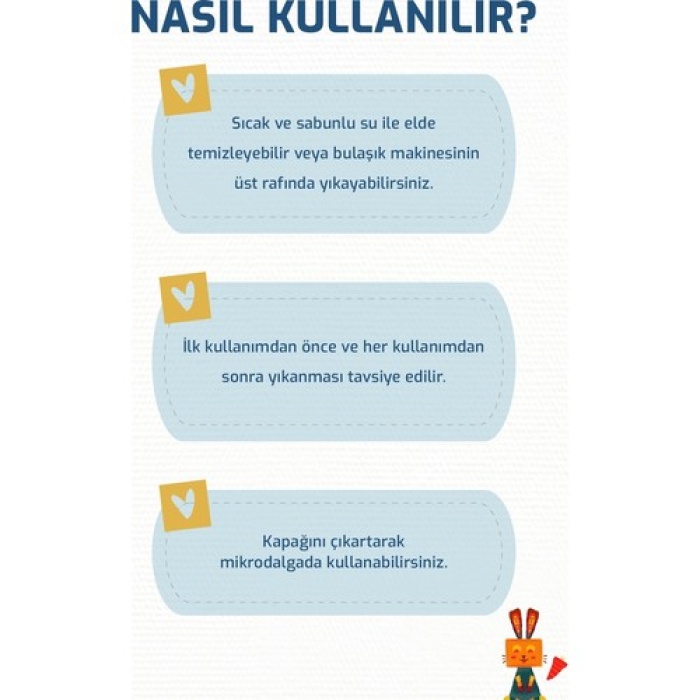 NASIL KULLANILIR?

Sıcak ve sabunlu su ile elde temizleyebilir veya bulaşık makinesinin üst rafında yıkayabilirsiniz.

İlk kullanımdan önce ve her kullanımdan sonra yıkanması tavsiye edilir.

Kapağını çıkartarak mikrodalgada kullanabilirsiniz.